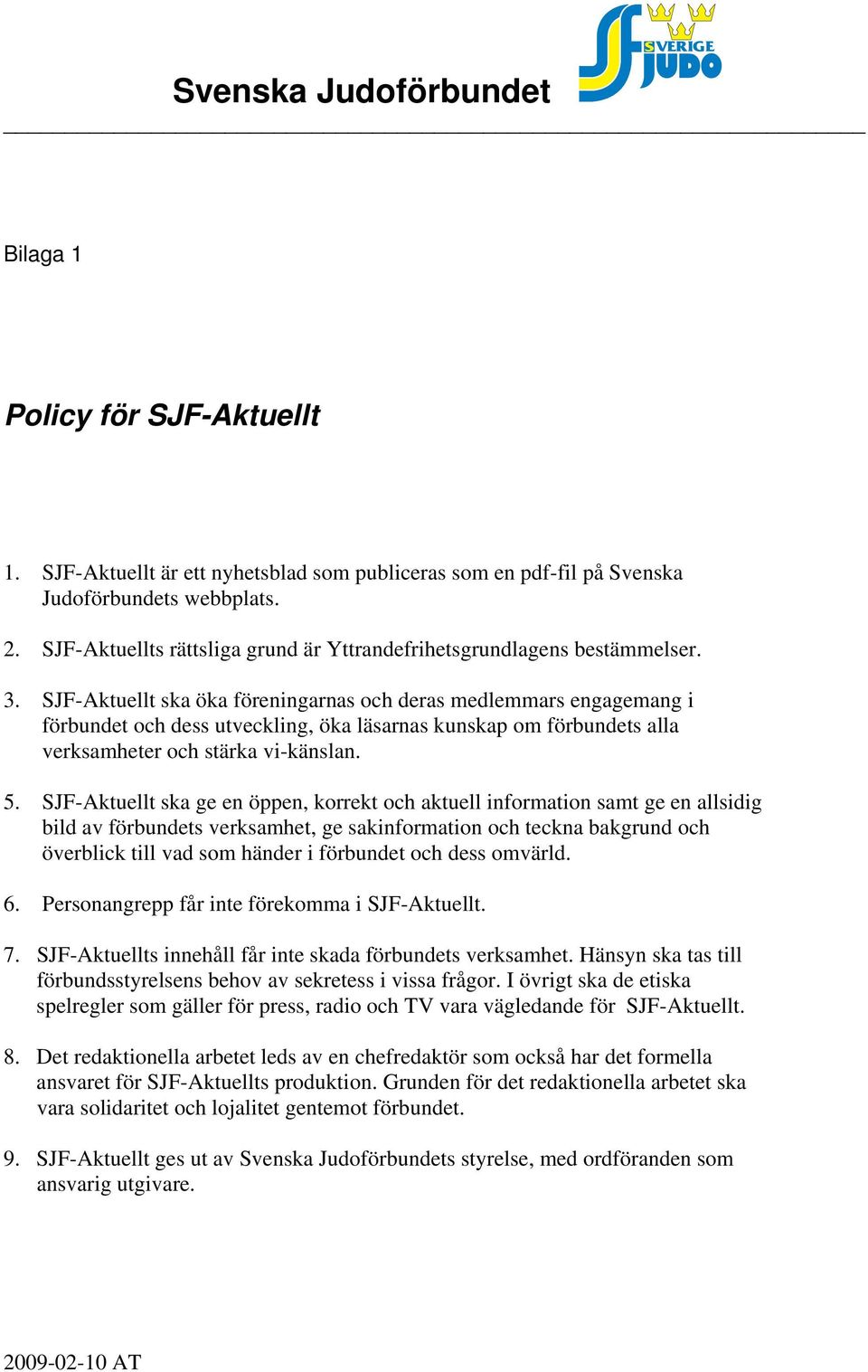 Svenska Judoförbundet

SVERIGE JUDO

Bilaga 1

Policy för SJF-Aktuellt

1. SJF-Aktuellt är ett nyhetsblad som publiceras som en pdf-fil på Svenska Judoförbundets webbplats.

2. SJF-Aktuellts rättsliga grund är Yttrandefrihetsgrundlagens bestämmelser.

3. SJF-Aktuellt ska öka föreningarnas och deras medlemmars engagemang i förbundet och dess utveckling, öka läsarnas kunskap om förbundets alla verksamheter och stärka vi-känslan.

5. SJF-Aktuellt ska ge en öppen, korrekt och aktuell information samt ge en allsidig bild av förbundets verksamhet, ge sakinformation och teckna bakgrund och överblick till vad som händer i förbundet och dess omvärld.

6. Personangrepp får inte förekomma i SJF-Aktuellt.

7. SJF-Aktuellts innehåll får inte skada förbundets verksamhet. Hänsyn ska tas till förbundsstyrelsens behov av sekretess i vissa frågor. I övrigt ska de etiska spelregler som gäller för press, radio och TV vara vägledande för SJF-Aktuellt.

8. Det redaktionella arbetet leds av en chefredaktör som också har det formella ansvaret för SJF-Aktuellts produktion. Grunden för det redaktionella arbetet ska vara solidaritet och lojalitet gentemot förbundet.

9. SJF-Aktuellt ges ut av Svenska Judoförbundets styrelse, med ordföranden som ansvarig utgivare.

2009-02-10 AT